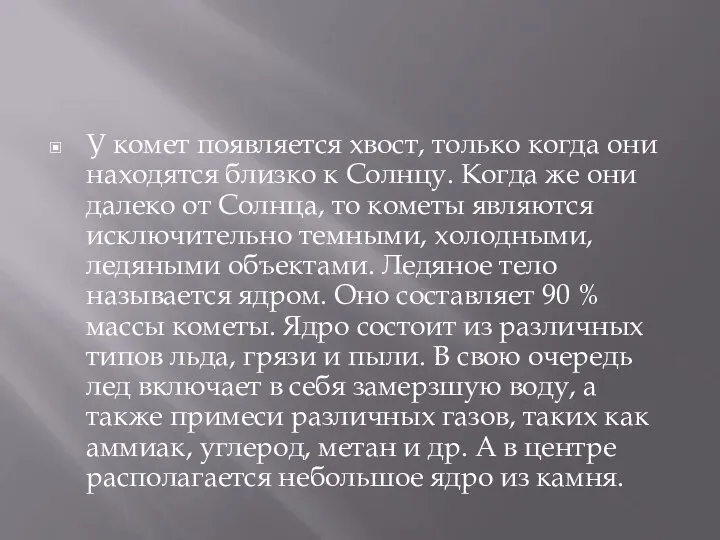 У комет появляется хвост, только когда они находятся близко к Солнцу. Когда же они далеко от Солнца, то кометы являются исключительно темными, холодными, ледяными объектами. Ледяное тело называется ядром. Оно составляет 90 % массы кометы. Ядро состоит из различных типов льда, грязи и пыли. В свою очередь лед включает в себя замерзшую воду, а также примеси различных газов, таких как аммиак, углерод, метан и др. А в центре располагается небольшое ядро из камня.